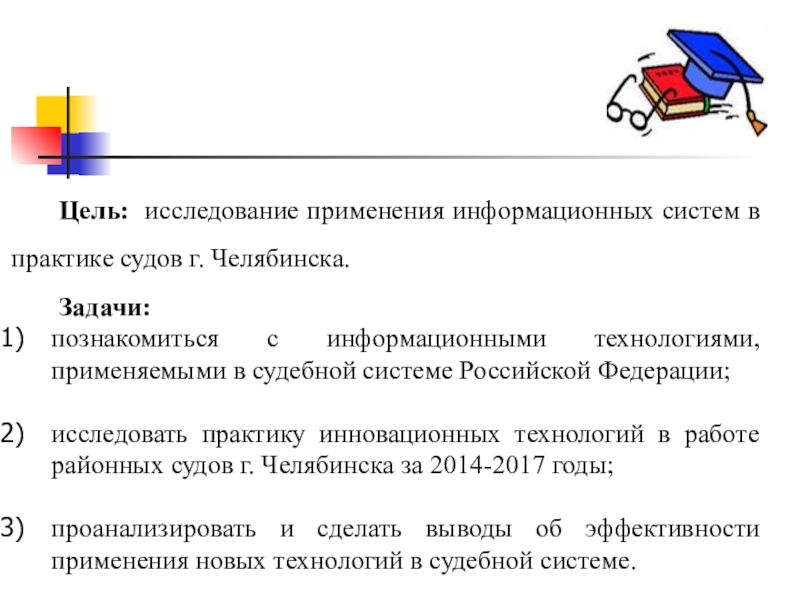 Цель: исследование применения информационных систем в практике судов г. Челябинска.

Задачи:

1) познакомиться с информационными технологиями, применяемыми в судебной системе Российской Федерации;

2) исследовать практику инновационных технологий в работе районных судов г. Челябинска за 2014-2017 годы;

3) проанализировать и сделать выводы об эффективности применения новых технологий в судебной системе.